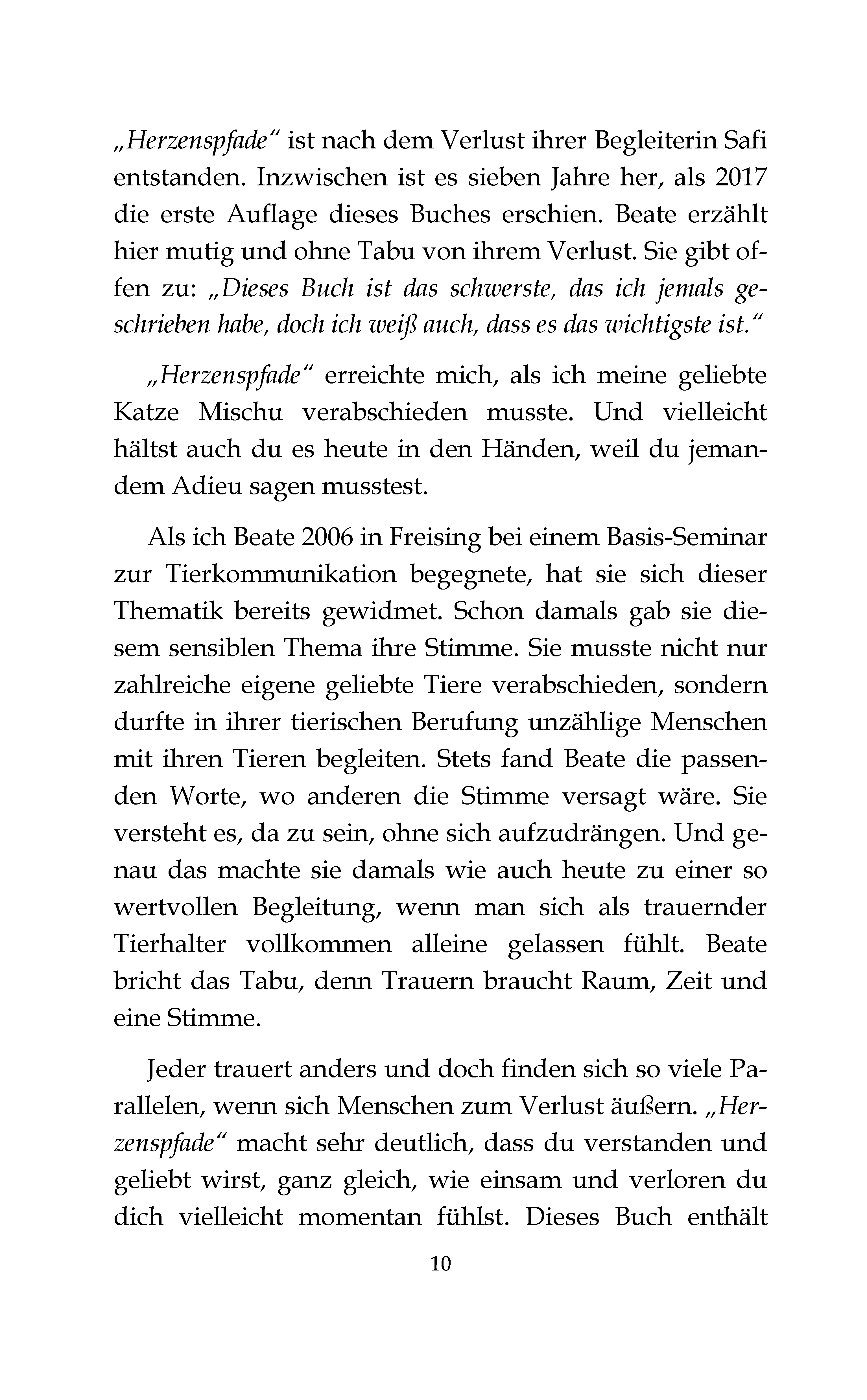 „Herzenspfade“ ist nach dem Verlust ihrer Begleiterin Safi entstanden. Inzwischen ist es sieben Jahre her, als 2017 die erste Auflage dieses Buches erschien. Beate erzählt hier mutig und ohne Tabu von ihrem Verlust. Sie gibt offen zu: „Dieses Buch ist das schwerste, das ich jemals geschrieben habe, doch ich weiß auch, dass es das wichtigste ist.“

„Herzenspfade“ erreichte mich, als ich meine geliebte Katze Mischu verabschieden musste. Und vielleicht hältst auch du es heute in den Händen, weil du jemandem Adieu sagen musstest.

Als ich Beate 2006 in Freising bei einem Basis-Seminar zur Tierkommunikation begegnete, hat sie sich dieser Thematik bereits gewidmet. Schon damals gab sie diesem sensiblen Thema ihre Stimme. Sie musste nicht nur zahlreiche eigene geliebte Tiere verabschieden, sondern durfte in ihrer tierischen Berufung unzählige Menschen mit ihren Tieren begleiten. Stets fand Beate die passenden Worte, wo anderen die Stimme versagt wäre. Sie versteht es, da zu sein, ohne sich aufzudrängen. Und genau das machte sie damals wie auch heute zu einer so wertvollen Begleitung, wenn man sich als trauernder Tierhalter vollkommen alleine gelassen fühlt. Beate bricht das Tabu, denn Trauern braucht Raum, Zeit und eine Stimme.

Jeder trauert anders und doch finden sich so viele Parallelen, wenn sich Menschen zum Verlust äußern. „Herzenspfade“ macht sehr deutlich, dass du verstanden und geliebt wirst, ganz gleich, wie einsam und verloren du dich vielleicht momentan fühlst. Dieses Buch enthält

10